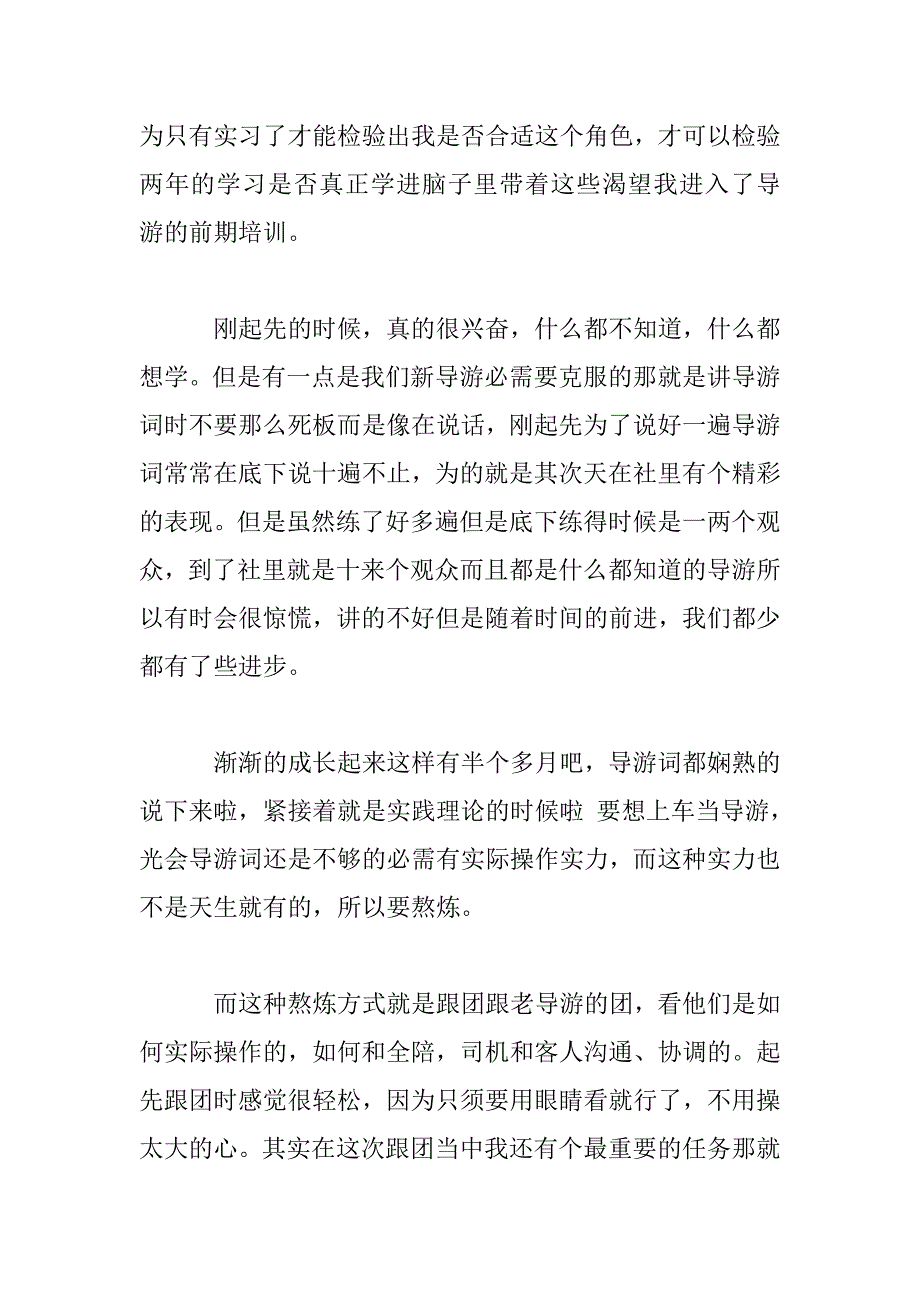 为只有实习了才能检验出我是否合适这个角色，才可以检验两年的学习是否真正学进脑子里带着这些渴望我进入了导游的前期培训。

刚起先的时候，真的很兴奋，什么都不知道，什么都想学。但是有一点是我们新导游必需要克服的那就是讲导游词时不要那么死板而是像在说话，刚起先为了说好一遍导游词常常在底下说十遍不止，为的就是其次天在社里有个精彩的表现。但是虽然练了好多遍但是底下练得时候是一两个观众，到了社里就是十来个观众而且都是什么都知道的导游所以有时会很惊慌，讲的不好但是随着时间的前进，我们都少都有了些进步。

渐渐的成长起来这样有半个多月吧，导游词都娴熟的说下来啦，紧接着就是实践理论的时候啦 要想上车当导游，光会导游词还是不够的必需有实际操作实力，而这种实力也不是天生就有的，所以要熬炼。

而这种熬炼方式就是跟团跟老导游的团，看他们是如何实际操作的，如何和全陪，司机和客人沟通、协调的。起先跟团时感觉很轻松，因为只须要用眼睛看就行了，不用操太大的心。其实在这次跟团当中我还有个最重要的任务那就